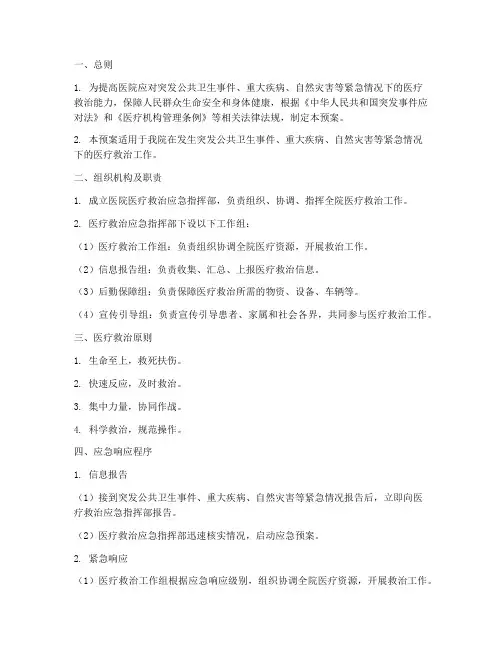 一、总则

1. 为提高医院应对突发公共卫生事件、重大疾病、自然灾害等紧急情况下的医疗救治能力，保障人民群众生命安全和身体健康，根据《中华人民共和国突发事件应对法》和《医疗机构管理条例》等相关法律法规，制定本预案。

2. 本预案适用于我院在发生突发公共卫生事件、重大疾病、自然灾害等紧急情况下的医疗救治工作。

二、组织机构及职责

1. 成立医院医疗救治应急指挥部，负责组织、协调、指挥全院医疗救治工作。

2. 医疗救治应急指挥部下设以下工作组：

（1）医疗救治工作组：负责组织协调全院医疗资源，开展救治工作。

（2）信息报告组：负责收集、汇总、上报医疗救治信息。

（3）后勤保障组：负责保障医疗救治所需的物资、设备、车辆等。

（4）宣传引导组：负责宣传引导患者、家属和社会各界，共同参与医疗救治工作。

三、医疗救治原则

1. 生命至上，救死扶伤。

2. 快速反应，及时救治。

3. 集中力量，协同作战。

4. 科学救治，规范操作。

四、应急响应程序

1. 信息报告

（1）接到突发公共卫生事件、重大疾病、自然灾害等紧急情况报告后，立即向医疗救治应急指挥部报告。

（2）医疗救治应急指挥部迅速核实情况，启动应急预案。

2. 紧急响应

（1）医疗救治工作组根据应急响应级别，组织协调全院医疗资源，开展救治工作。